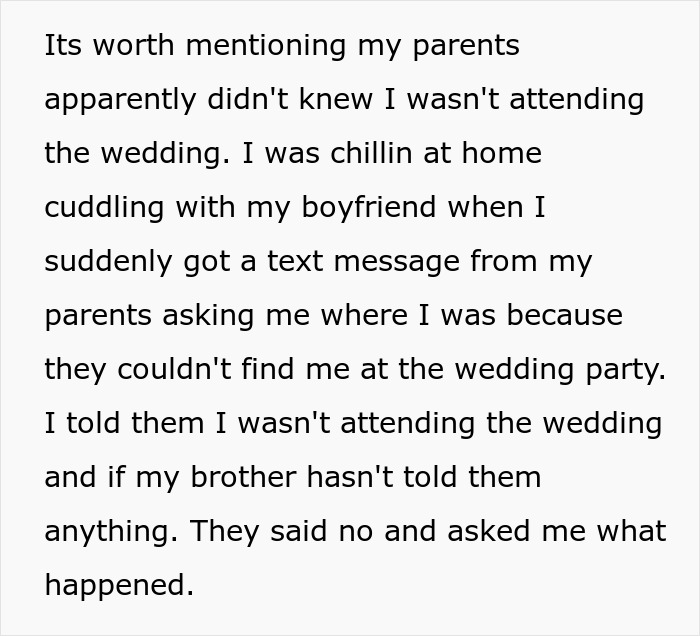 Its worth mentioning my parents apparently didn't knew I wasn't attending the wedding. I was chillin at home cuddling with my boyfriend when I suddenly got a text message from my parents asking me where I was because they couldn't find me at the wedding party. I told them I wasn't attending the wedding and if my brother hasn't told them anything. They said no and asked me what happened.